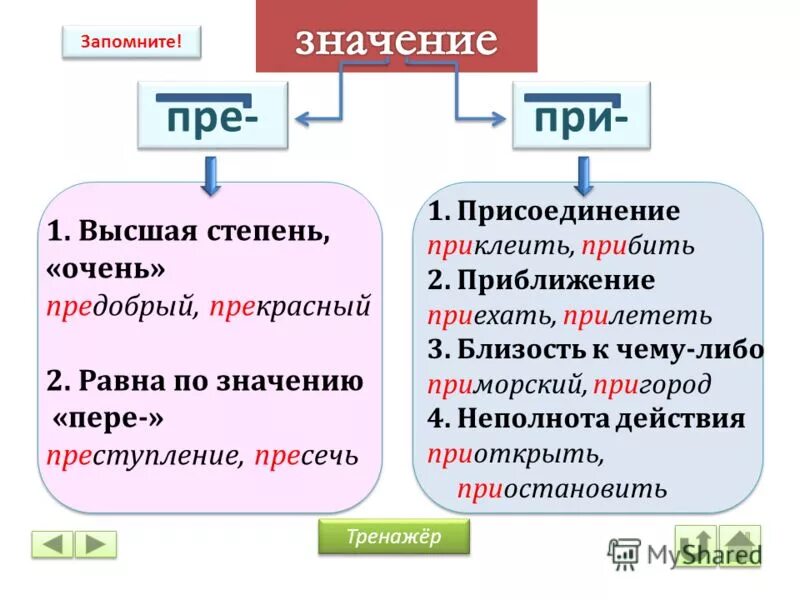 Запомните!

значение

пре-

при-

1. Высшая степень, «очень»
предобрый, прекрасный

2. Равна по значению «пере-»
преступление, пресечь

1. Присоединение
приклеить, прибить
2. Приближение
приехать, прилететь
3. Близость к чему-либо
приморский, пригород
4. Неполнота действия
приоткрыть, приостановить

Тренажёр

MyShared